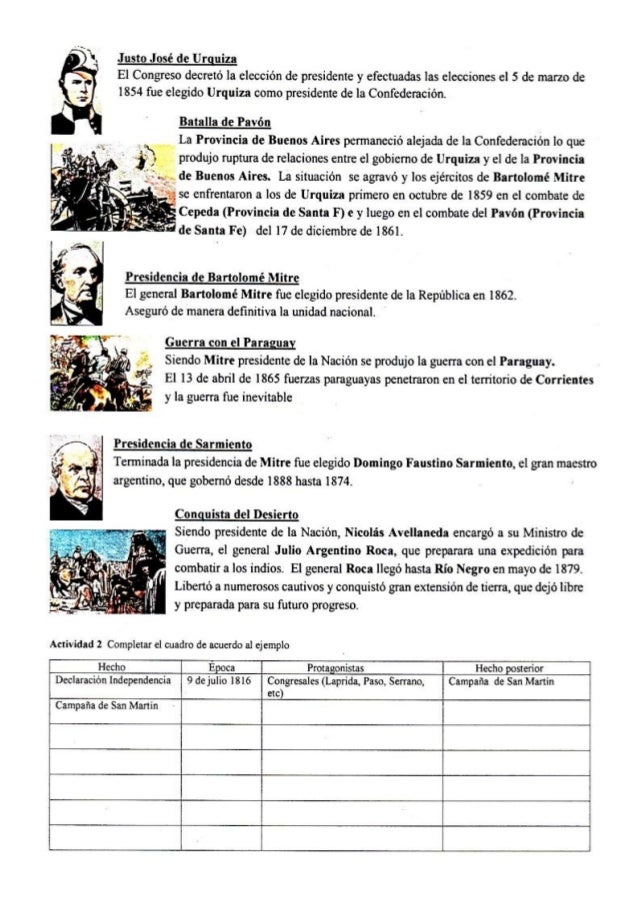 Justo José de Urquiza
El Congreso decretó la elección de presidente y efectuadas las elecciones el 5 de marzo de 1854 fue elegido Urquiza como presidente de la Confederación.

Batalla de Pavón
La Provincia de Buenos Aires permaneció alejada de la Confederación lo que produjo ruptura de relaciones entre el gobierno de Urquiza y el de la Provincia de Buenos Aires. La situación se agravó y los ejércitos de Bartolomé Mitre se enfrentaron a los de Urquiza primero en octubre de 1859 en el combate de Cepeda (Provincia de Santa F) e y luego en el combate del Pavón (Provincia de Santa Fe) del 17 de diciembre de 1861.

Presidencia de Bartolomé Mitre
El general Bartolomé Mitre fue elegido presidente de la República en 1862. Aseguró de manera definitiva la unidad nacional.

Guerra con el Paraguay
Siendo Mitre presidente de la Nación se produjo la guerra con el Paraguay. El 13 de abril de 1865 fuerzas paraguayas penetraron en el territorio de Corrientes y la guerra fue inevitable

Presidencia de Sarmiento
Terminada la presidencia de Mitre fue elegido Domingo Faustino Sarmiento, el gran maestro argentino, que gobernó desde 1888 hasta 1874.

Conquista del Desierto
Siendo presidente de la Nación, Nicolás Avellaneda encargó a su Ministro de Guerra, el general Julio Argentino Roca, que preparara una expedición para combatir a los indios. El general Roca llegó hasta Río Negro en mayo de 1879. Libertó a numerosos cautivos y conquistó gran extensión de tierra, que dejó libre y preparada para su futuro progreso.

Actividad 2 Completar el cuadro de acuerdo al ejemplo

| Hecho | Época | Protagonistas | Hecho posterior |
|---|---|---|---|
| Declaración Independencia | 9 de julio 1816 | Congresales (Laprida, Paso, Serrano, etc) | Campaña de San Martin |
| Campaña de San Martin | | | |
| | | | |
| | | | |
| | | | |
| | | | |
| | | | |